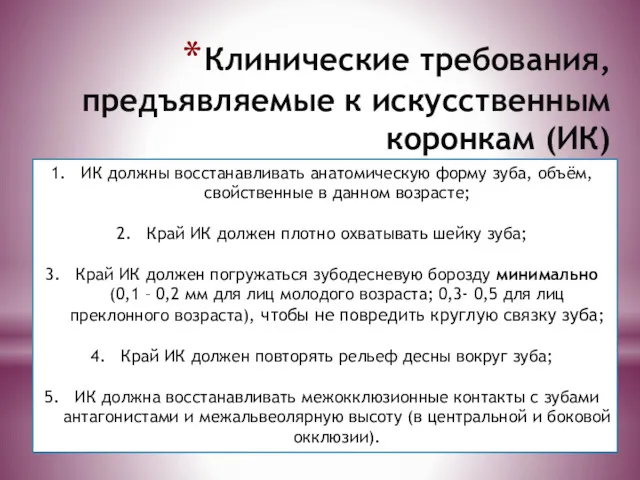 *Клинические требования, предъявляемые к искусственным коронкам (ИК)

1. ИК должны восстанавливать анатомическую форму зуба, объём, свойственные в данном возрасте;

2. Край ИК должен плотно охватывать шейку зуба;

3. Край ИК должен погружаться зубодесневую борозду **минимально** (0,1 – 0,2 мм для лиц молодого возраста; 0,3- 0,5 для лиц преклонного возраста), чтобы не повредить круглую связку зуба;

4. Край ИК должен повторять рельеф десны вокруг зуба;

5. ИК должна восстанавливать межокклюзионные контакты с зубами антагонистами и межальвеолярную высоту (в центральной и боковой окклюзии).